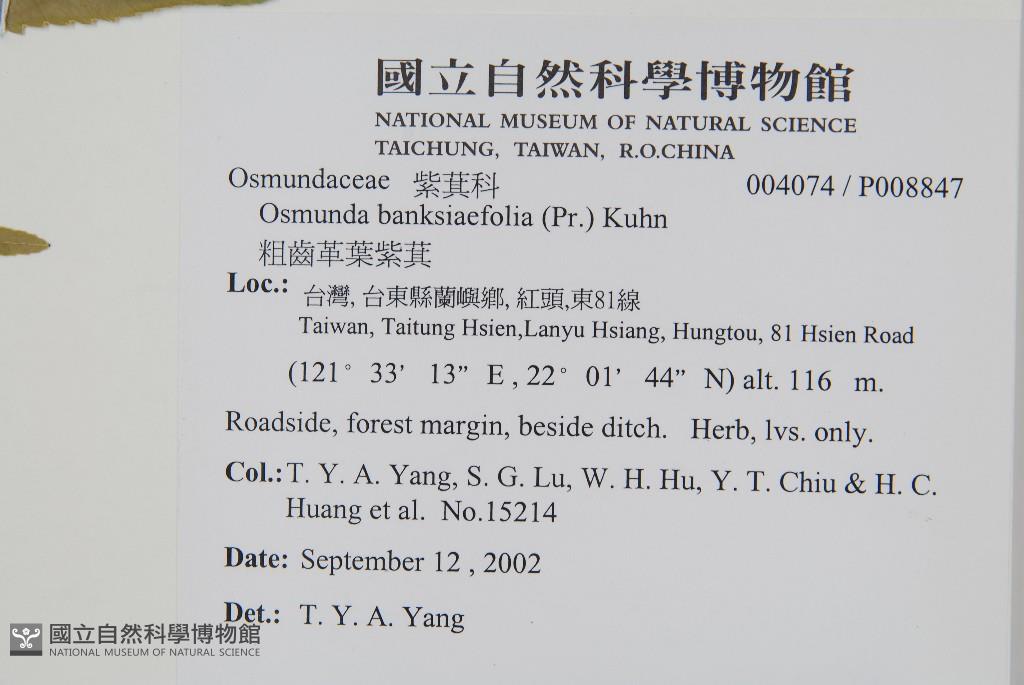 國立自然科學博物館
NATIONAL MUSEUM OF NATURAL SCIENCE
TAICHUNG, TAIWAN, R.O.CHINA

Osmundaceae 紫萁科 004074 / P008847
Osmunda banksiaefolia (Pr.) Kuhn
粗齒革葉紫萁

Loc.: 台灣, 台東縣蘭嶼鄉, 紅頭,東81線
Taiwan, Taitung Hsien,Lanyu Hsiang, Hungtou, 81 Hsien Road
(121° 33' 13" E , 22° 01' 44" N) alt. 116 m.

Roadside, forest margin, beside ditch. Herb, lvs. only.

Col.: T. Y. A. Yang, S. G. Lu, W. H. Hu, Y. T. Chiu & H. C. Huang et al. No.15214

Date: September 12 , 2002

Det.: T. Y. A. Yang

國立自然科學博物館
NATIONAL MUSEUM OF NATURAL SCIENCE